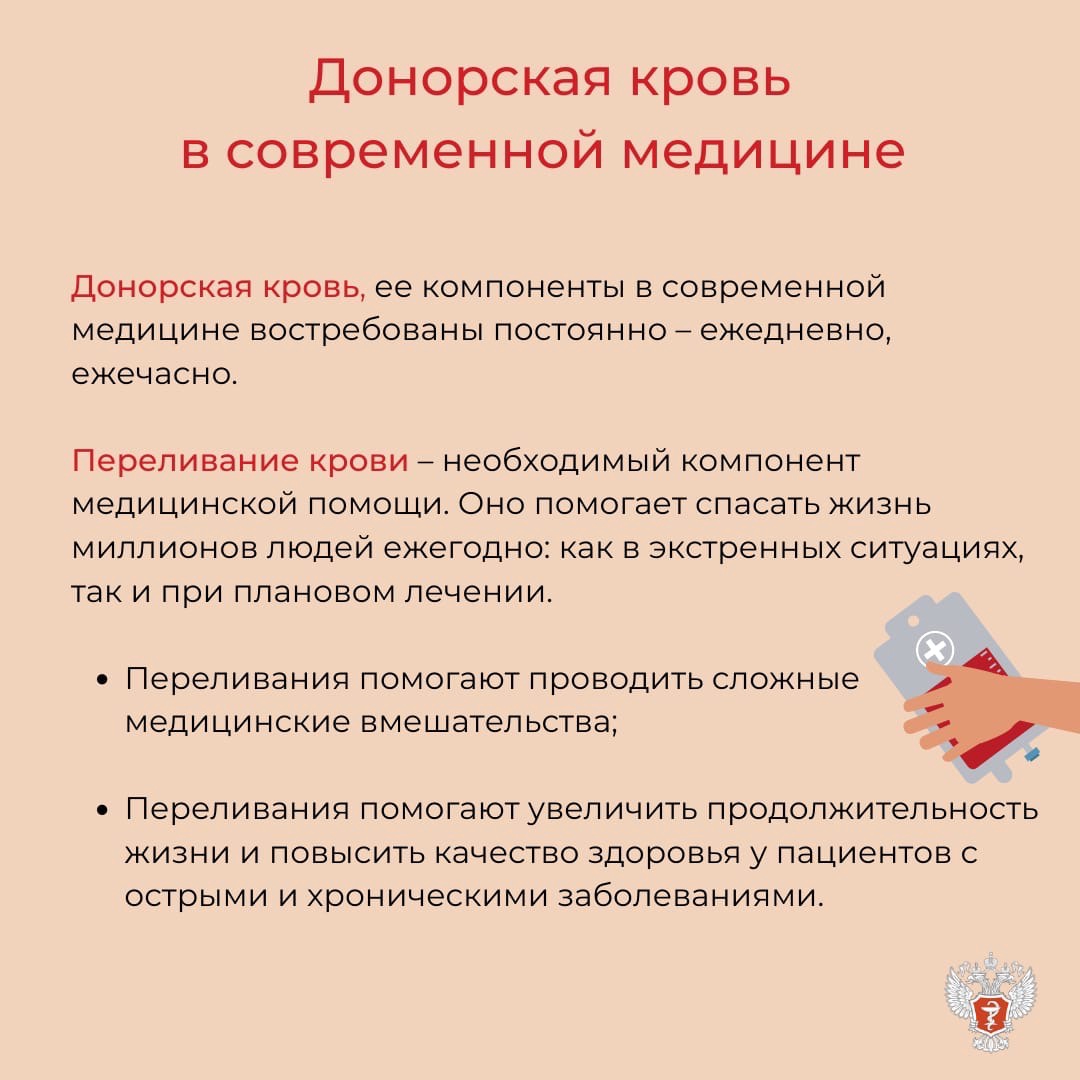 Донорская кровь
в современной медицине

Донорская кровь, ее компоненты в современной медицине востребованы постоянно – ежедневно, ежечасно.

Переливание крови – необходимый компонент медицинской помощи. Оно помогает спасать жизнь миллионов людей ежегодно: как в экстренных ситуациях, так и при плановом лечении.

• Переливания помогают проводить сложные медицинские вмешательства;

• Переливания помогают увеличить продолжительность жизни и повысить качество здоровья у пациентов с острыми и хроническими заболеваниями.